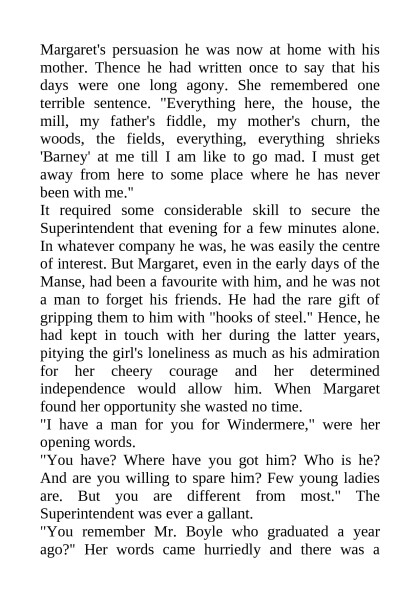 Margaret's persuasion he was now at home with his mother. Thence he had written once to say that his days were one long agony. She remembered one terrible sentence. "Everything here, the house, the mill, my father's fiddle, my mother's churn, the woods, the fields, everything, everything shrieks 'Barney' at me till I am like to go mad. I must get away from here to some place where he has never been with me."

It required some considerable skill to secure the Superintendent that evening for a few minutes alone. In whatever company he was, he was easily the centre of interest. But Margaret, even in the early days of the Manse, had been a favourite with him, and he was not a man to forget his friends. He had the rare gift of gripping them to him with "hooks of steel." Hence, he had kept in touch with her during the latter years, pitying the girl's loneliness as much as his admiration for her cheery courage and her determined independence would allow him. When Margaret found her opportunity she wasted no time.

"I have a man for you for Windermere," were her opening words.

"You have? Where have you got him? Who is he? And are you willing to spare him? Few young ladies are. But you are different from most." The Superintendent was ever a gallant.

"You remember Mr. Boyle who graduated a year ago?" Her words came hurriedly and there was a